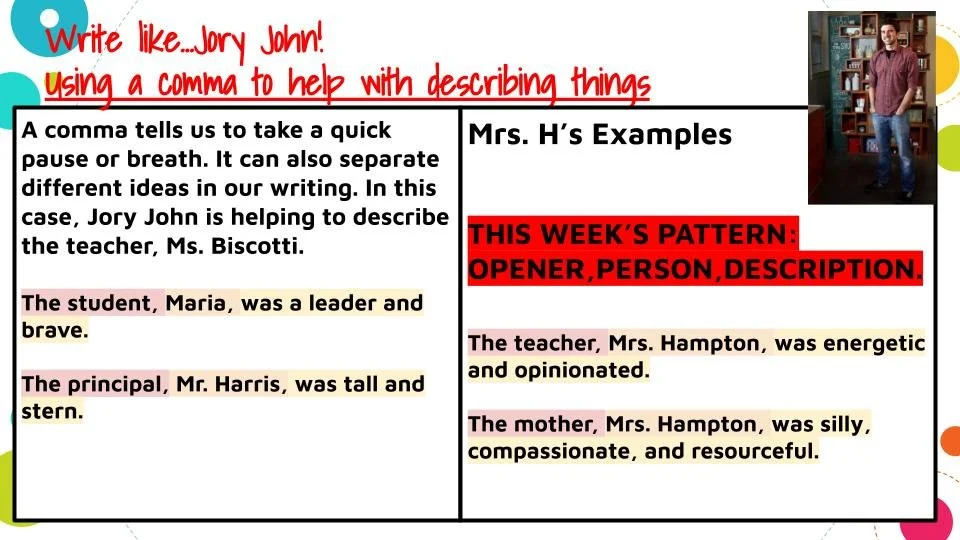 Write like...Jory John!
Using a comma to help with describing things

A comma tells us to take a quick pause or breath. It can also separate different ideas in our writing. In this case, Jory John is helping to describe the teacher, Ms. Biscotti.

The student, Maria, was a leader and brave.

The principal, Mr. Harris, was tall and stern.

Mrs. H's Examples

THIS WEEK'S PATTERN: OPENER,PERSON,DESCRIPTION.

The teacher, Mrs. Hampton, was energetic and opinionated.

The mother, Mrs. Hampton, was silly, compassionate, and resourceful.